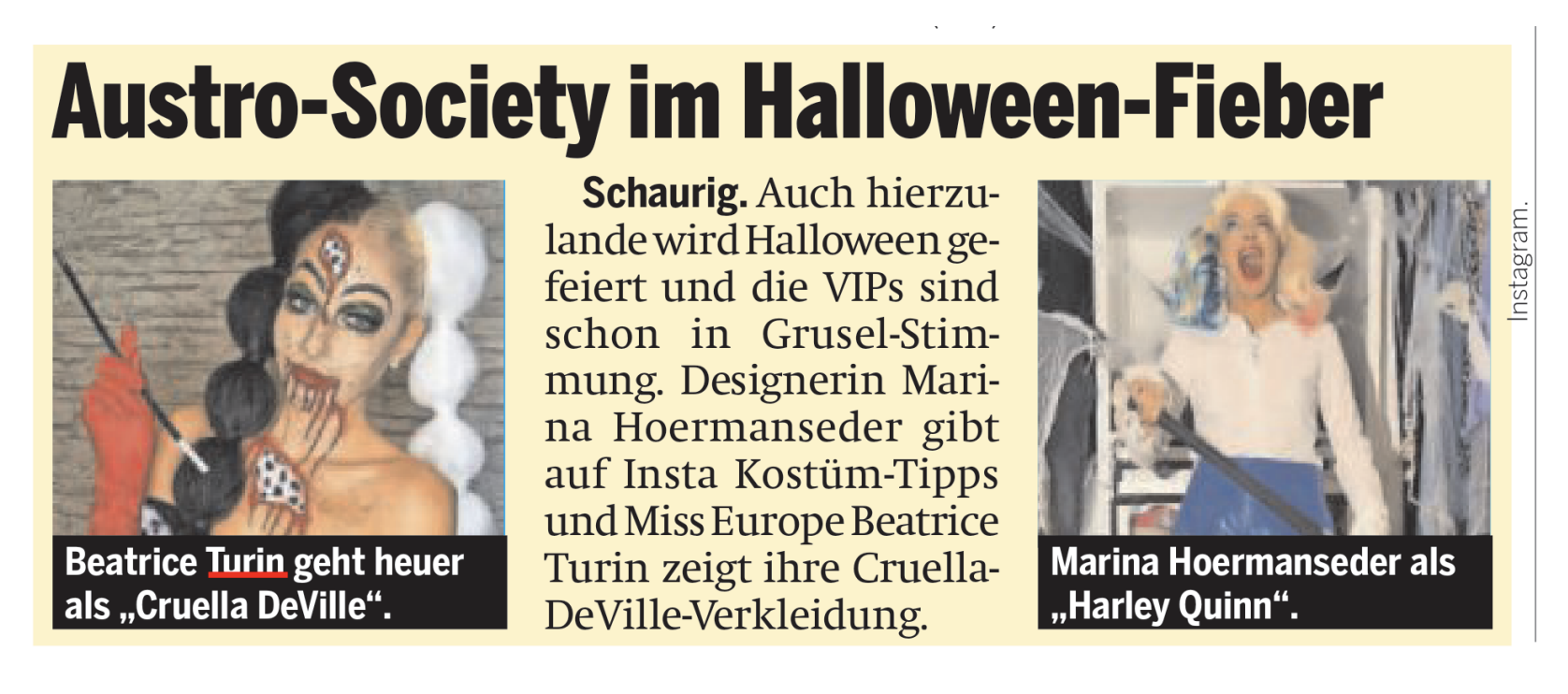 Austro-Society im Halloween-Fieber

Beatrice Turin geht heuer als „Cruella DeVille“.

Schaurig. Auch hierzulande wird Halloween gefeiert und die VIPs sind schon in Grusel-Stimmung. Designerin Marina Hoermanseder gibt auf Insta Kostüm-Tipps und Miss Europe Beatrice Turin zeigt ihre Cruella-DeVille-Verkleidung.

Marina Hoermanseder als „Harley Quinn“.

Instagram.